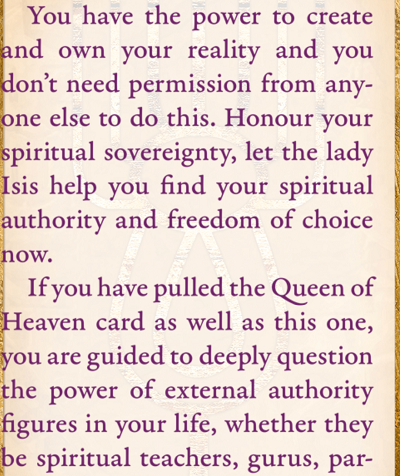 You have the power to create and own your reality and you don't need permission from anyone else to do this. Honour your spiritual sovereignty, let the lady Isis help you find your spiritual authority and freedom of choice now.

If you have pulled the Queen of Heaven card as well as this one, you are guided to deeply question the power of external authority figures in your life, whether they be spiritual teachers, gurus, par-